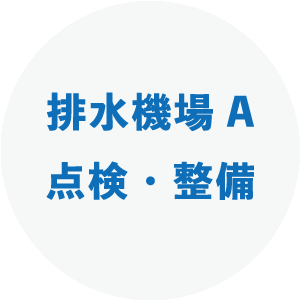 排水機場 A
点検・整備